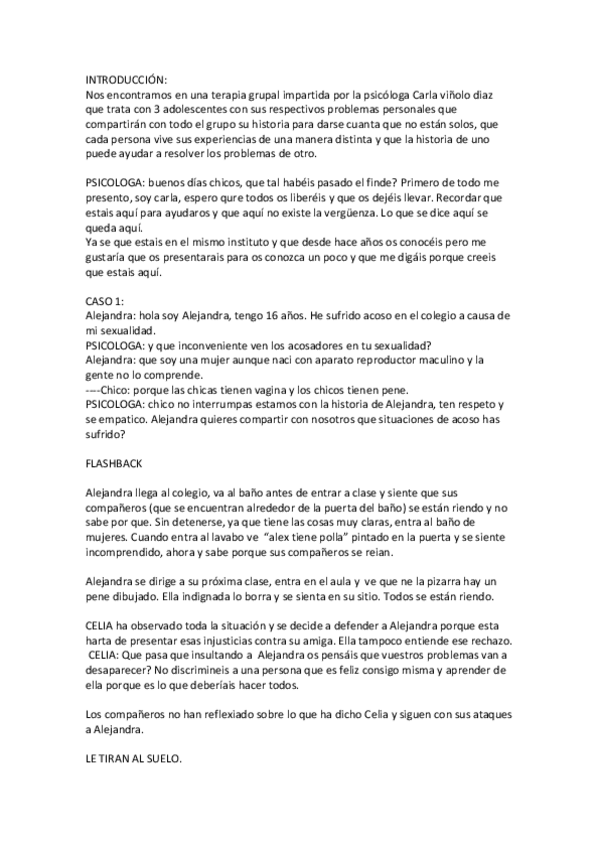 INTRODUCCIÓN:
Nos encontramos en una terapia grupal impartida por la psicóloga Carla viñolo diaz que trata con 3 adolescentes con sus respectivos problemas personales que compartirán con todo el grupo su historia para darse cuanta que no están solos, que cada persona vive sus experiencias de una manera distinta y que la historia de uno puede ayudar a resolver los problemas de otro.

PSICOLOGA: buenos días chicos, que tal habéis pasado el finde? Primero de todo me presento, soy carla, espero qure todos os liberéis y que os dejéis llevar. Recordar que estais aquí para ayudaros y que aquí no existe la vergüenza. Lo que se dice aquí se queda aquí.
Ya se que estais en el mismo instituto y que desde hace años os conocéis pero me gustaría que os presentarais para os conozca un poco y que me digáis porque creeis que estais aquí.

CASO 1:
Alejandra: hola soy Alejandra, tengo 16 años. He sufrido acoso en el colegio a causa de mi sexualidad.
PSICOLOGA: y que inconveniente ven los acosadores en tu sexualidad?
Alejandra: que soy una mujer aunque naci con aparato reproductor maculino y la gente no lo comprende.
----Chico: porque las chicas tienen vagina y los chicos tienen pene.
PSICOLOGA: chico no interrumpas estamos con la historia de Alejandra, ten respeto y se empatico. Alejandra quieres compartir con nosotros que situaciones de acoso has sufrido?

FLASHBACK

Alejandra llega al colegio, va al baño antes de entrar a clase y siente que sus compañeros (que se encuentran alrededor de la puerta del baño) se están riendo y no sabe por que. Sin detenerse, ya que tiene las cosas muy claras, entra al baño de mujeres. Cuando entra al lavabo ve "alex tiene polla" pintado en la puerta y se siente incomprendido, ahora y sabe porque sus compañeros se reian.

Alejandra se dirige a su próxima clase, entra en el aula y ve que ne la pizarra hay un pene dibujado. Ella indignada lo borra y se sienta en su sitio. Todos se están riendo.

CELIA ha observado toda la situación y se decide a defender a Alejandra porque esta harta de presentar esas injusticias contra su amiga. Ella tampoco entiende ese rechazo.
CELIA: Que pasa que insultando a Alejandra os pensáis que vuestros problemas van a desaparecer? No discrimineis a una persona que es feliz consigo misma y aprender de ella porque es lo que deberíais hacer todos.

Los compañeros no han reflexiado sobre lo que ha dicho Celia y siguen con sus ataques a Alejandra.

LE TIRAN AL SUELO.